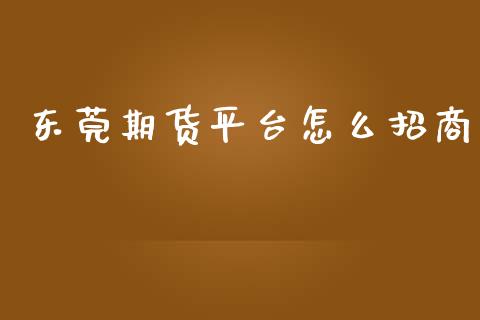 东莞期货平台怎么招商